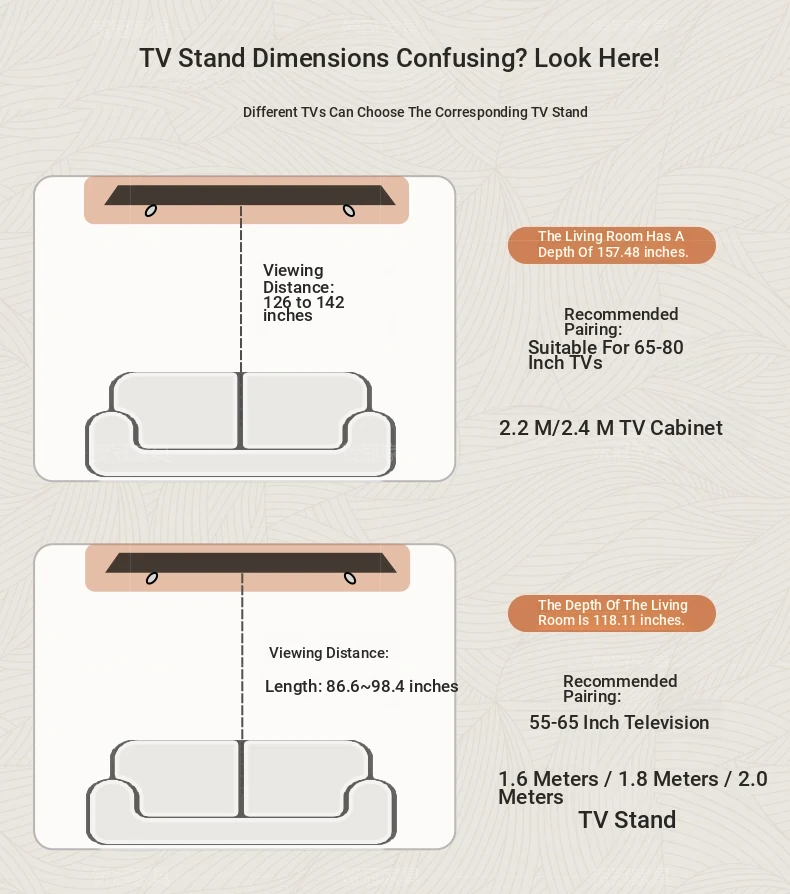 TV Stand Dimensions Confusing? Look Here!

Different TVs Can Choose The Corresponding TV Stand

Viewing Distance: 126 to 142 inches

The Living Room Has A Depth Of 157.48 inches.

Recommended Pairing:
Suitable For 65-80 Inch TVs

2.2 M/2.4 M TV Cabinet

Viewing Distance:

Length: 86.6~98.4 inches

The Depth Of The Living Room Is 118.11 inches.

Recommended Pairing:

55-65 Inch Television

1.6 Meters / 1.8 Meters / 2.0 Meters
TV Stand